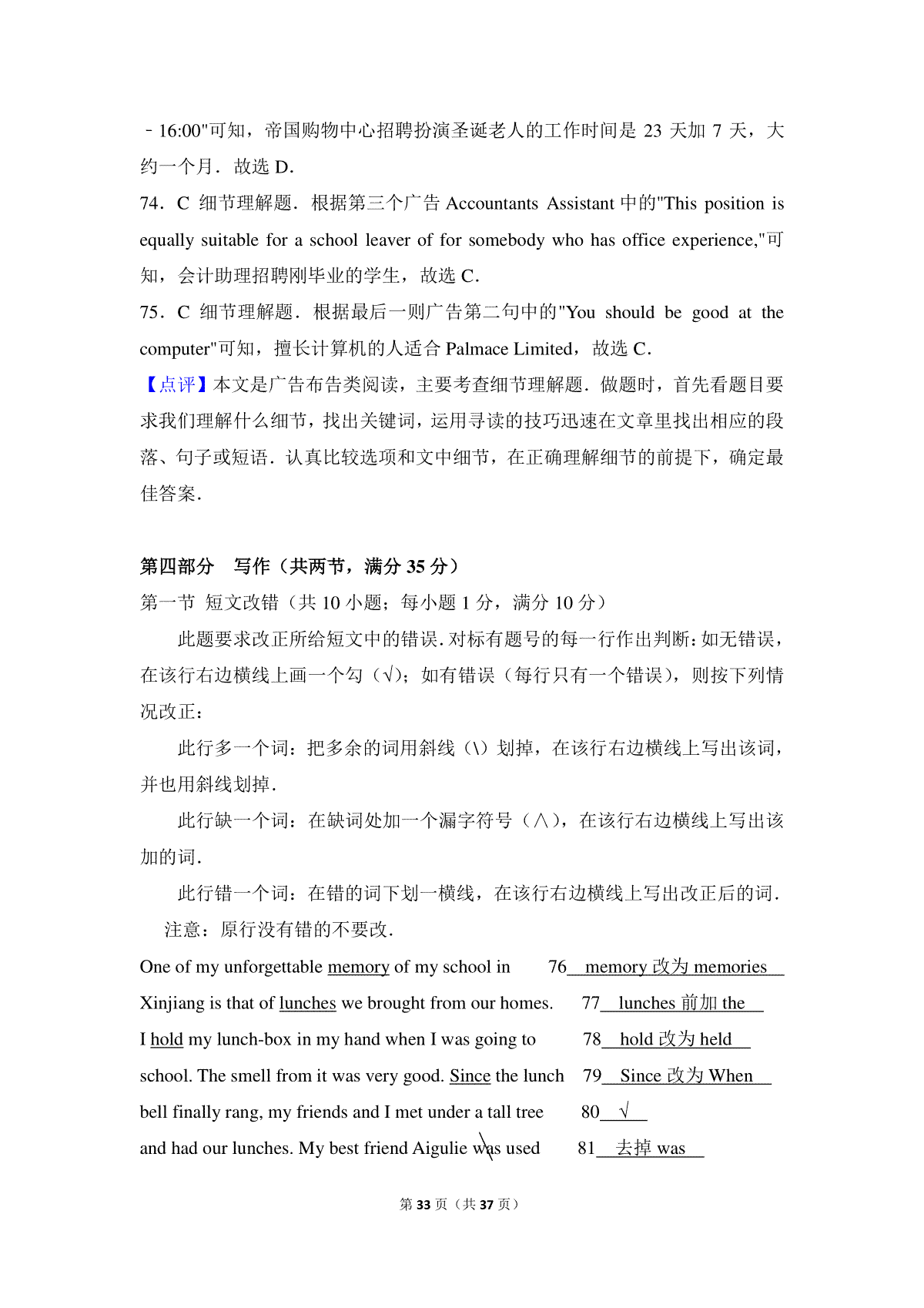 ﹣16:00"可知，帝国购物中心招聘扮演圣诞老人的工作时间是 23 天加 7 天，大约一个月．故选 D．

74．C 细节理解题．根据第三个广告 Accountants Assistant 中的"This position is equally suitable for a school leaver of for somebody who has office experience,"可知，会计助理招聘刚毕业的学生，故选 C．

75．C 细节理解题．根据最后一则广告第二句中的"You should be good at the computer"可知，擅长计算机的人适合 Palmace Limited，故选 C．

【点评】本文是广告布告类阅读，主要考查细节理解题．做题时，首先看题目要求我们理解什么细节，找出关键词，运用寻读的技巧迅速在文章里找出相应的段落、句子或短语．认真比较选项和文中细节，在正确理解细节的前提下，确定最佳答案．

第四部分 写作（共两节，满分 35 分）

第一节 短文改错（共 10 小题；每小题 1 分，满分 10 分）

此题要求改正所给短文中的错误．对标有题号的每一行作出判断：如无错误，在该行右边横线上画一个勾（√）；如有错误（每行只有一个错误），则按下列情况改正：

此行多一个词：把多余的词用斜线（\）划掉，在该行右边横线上写出该词，并也用斜线划掉．

此行缺一个词：在缺词处加一个漏字符号（∧），在该行右边横线上写出该加的词．

此行错一个词：在错的词下划一横线，在该行右边横线上写出改正后的词．

注意：原行没有错的不要改．

One of my unforgettable memory of my school in 76 memory 改为 memories

Xinjiang is that of lunches we brought from our homes. 77 lunches 前加 the

I hold my lunch-box in my hand when I was going to 78 hold 改为 held

school. The smell from it was very good. Since the lunch 79 Since 改为 When

bell finally rang, my friends and I met under a tall tree 80 √

and had our lunches. My best friend Aigulie was used 81 去掉 was

第 33 页（共 37 页）